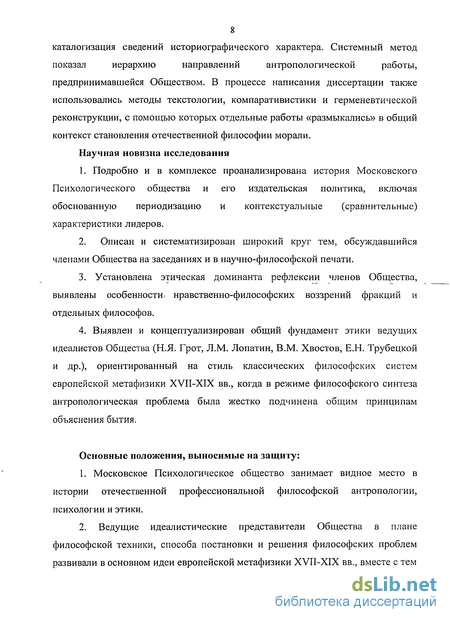 8

каталогизация сведений историографического характера. Системный метод показал иерархию направлений антропологической работы, предпринимавшейся Обществом. В процессе написания диссертации также использовались методы текстологии, компаративистики и герменевтической реконструкции, с помощью которых отдельные работы «размыкались» в общий контекст становления отечественной философии морали.

Научная новизна исследования

1. Подробно и в комплексе проанализирована история Московского Психологического общества и его издательская политика, включая обоснованную периодизацию и контекстуальные (сравнительные) характеристики лидеров.

2. Описан и систематизирован широкий круг тем, обсуждавшийся членами Общества на заседаниях и в научно-философской печати.

3. Установлена этическая доминанта рефлексии членов Общества, выявлены особенности нравственно-философских воззрений фракций и отдельных философов.

4. Выявлен и концептуализирован общий фундамент этики ведущих идеалистов Общества (Н.Я. Грот, Л.М. Лопатин, В.М. Хвостов, Е.Н. Трубецкой и др.), ориентированный на стиль классических философских систем европейской метафизики XVII-XIX вв., когда в режиме философского синтеза антропологическая проблема была жестко подчинена общим принципам объяснения бытия.

Основные положения, выносимые на защиту:

1. Московское Психологическое общество занимает видное место в истории отечественной профессиональной философской антропологии, психологии и этики.

2. Ведущие идеалистические представители Общества в плане философской техники, способа постановки и решения философских проблем развивали в основном идеи европейской метафизики XVII-XIX вв., вместе с тем

dsLib.net
библиотека диссертаций